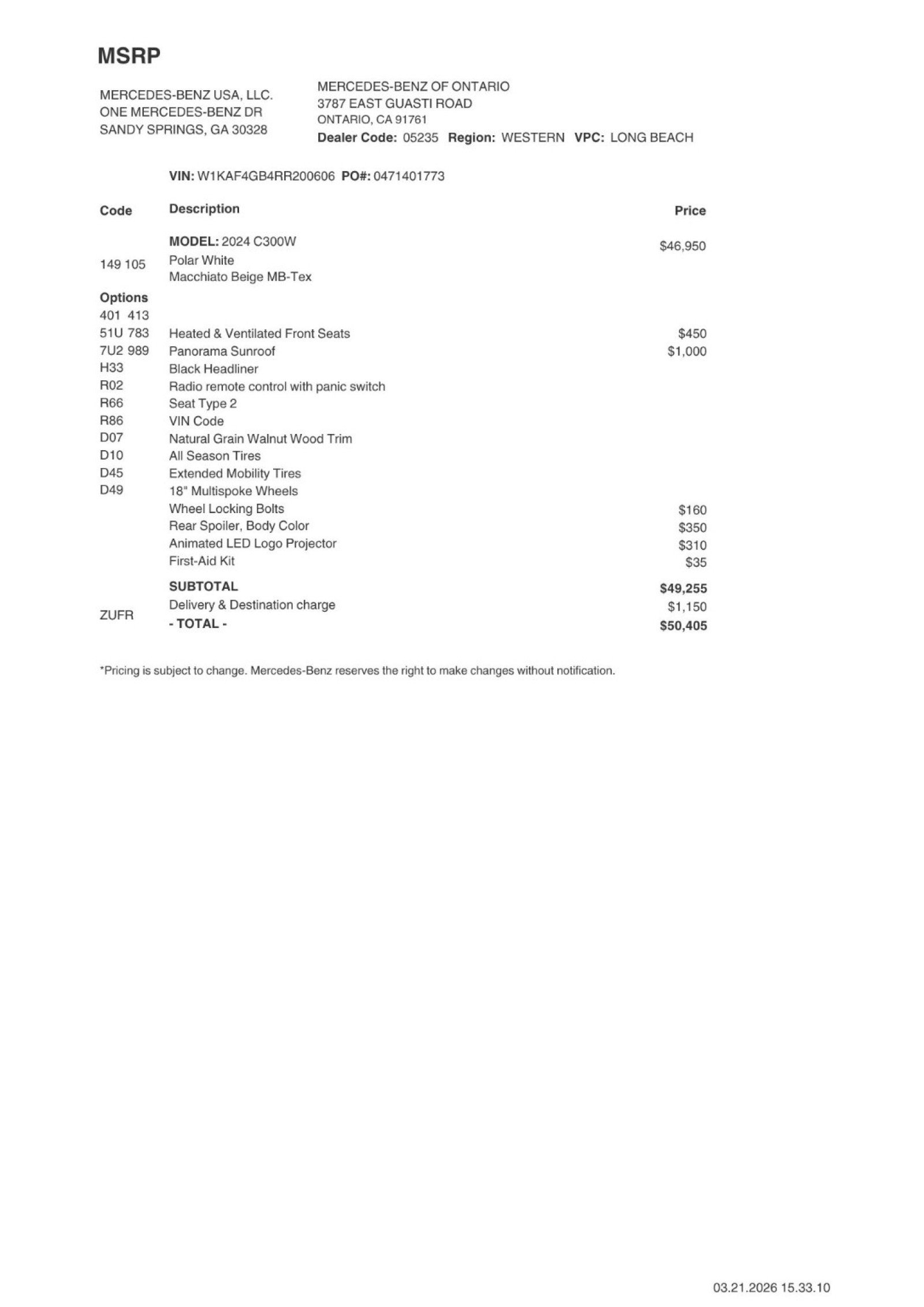 MSRP

MERCEDES-BENZ USA, LLC.
ONE MERCEDES-BENZ DR
SANDY SPRINGS, GA 30328

MERCEDES-BENZ OF ONTARIO
3787 EAST GUASTI ROAD
ONTARIO, CA 91761
Dealer Code: 05235 Region: WESTERN VPC: LONG BEACH

VIN: W1KAF4GB4RR200606 PO#: 0471401773

| Code | Description | Price |
|---|---|---|
| | MODEL: 2024 C300W | $46,950 |
| 149 105 | Polar White | |
| | Macchiato Beige MB-Tex | |
| Options | | |
| 401 413 | | |
| 51U 783 | Heated & Ventilated Front Seats | $450 |
| 7U2 989 | Panorama Sunroof | $1,000 |
| H33 | Black Headliner | |
| R02 | Radio remote control with panic switch | |
| R66 | Seat Type 2 | |
| R86 | VIN Code | |
| D07 | Natural Grain Walnut Wood Trim | |
| D10 | All Season Tires | |
| D45 | Extended Mobility Tires | |
| D49 | 18" Multispoke Wheels | |
| | Wheel Locking Bolts | $160 |
| | Rear Spoiler, Body Color | $350 |
| | Animated LED Logo Projector | $310 |
| | First-Aid Kit | $35 |
| | SUBTOTAL | $49,255 |
| ZUFR | Delivery & Destination charge | $1,150 |
| | - TOTAL - | $50,405 |

*Pricing is subject to change. Mercedes-Benz reserves the right to make changes without notification.

03.21.2026 15.33.10